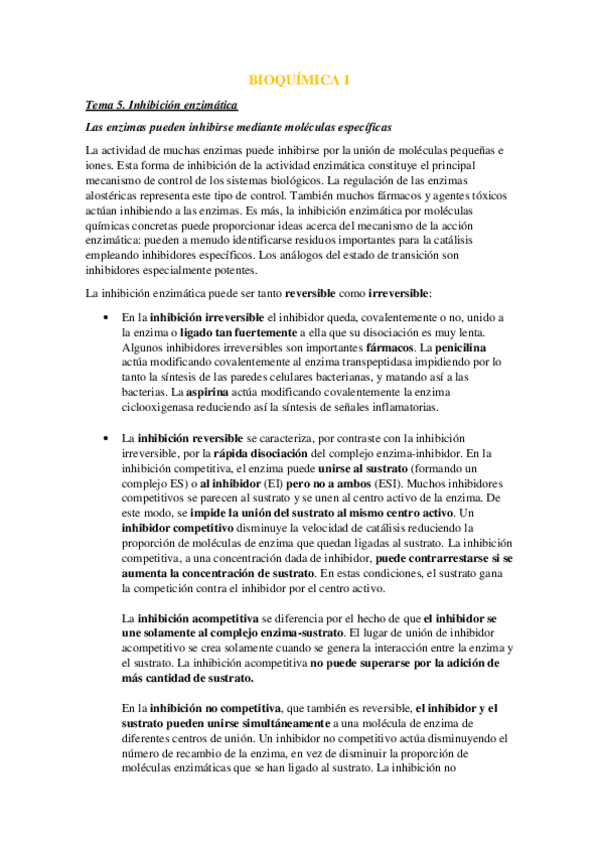 BIOQUÍMICA 1

Tema 5. Inhibición enzimática

Las enzimas pueden inhibirse mediante moléculas específicas

La actividad de muchas enzimas puede inhibirse por la unión de moléculas pequeñas e iones. Esta forma de inhibición de la actividad enzimática constituye el principal mecanismo de control de los sistemas biológicos. La regulación de las enzimas alostéricas representa este tipo de control. También muchos fármacos y agentes tóxicos actúan inhibiendo a las enzimas. Es más, la inhibición enzimática por moléculas químicas concretas puede proporcionar ideas acerca del mecanismo de la acción enzimática: pueden a menudo identificarse residuos importantes para la catálisis empleando inhibidores específicos. Los análogos del estado de transición son inhibidores especialmente potentes.

La inhibición enzimática puede ser tanto reversible como irreversible:

• En la inhibición irreversible el inhibidor queda, covalentemente o no, unido a la enzima o ligado tan fuertemente a ella que su disociación es muy lenta. Algunos inhibidores irreversibles son importantes fármacos. La penicilina actúa modificando covalentemente al enzima transpeptidasa impidiendo por lo tanto la síntesis de las paredes celulares bacterianas, y matando así a las bacterias. La aspirina actúa modificando covalentemente la enzima ciclooxigenasa reduciendo así la síntesis de señales inflamatorias.

• La inhibición reversible se caracteriza, por contraste con la inhibición irreversible, por la rápida disociación del complejo enzima-inhibidor. En la inhibición competitiva, el enzima puede unirse al sustrato (formando un complejo ES) o al inhibidor (EI) pero no a ambos (ESI). Muchos inhibidores competitivos se parecen al sustrato y se unen al centro activo de la enzima. De este modo, se impide la unión del sustrato al mismo centro activo. Un inhibidor competitivo disminuye la velocidad de catálisis reduciendo la proporción de moléculas de enzima que quedan ligadas al sustrato. La inhibición competitiva, a una concentración dada de inhibidor, puede contrarrestarse si se aumenta la concentración de sustrato. En estas condiciones, el sustrato gana la competición contra el inhibidor por el centro activo.

La inhibición acompetitiva se diferencia por el hecho de que el inhibidor se une solamente al complejo enzima-sustrato. El lugar de unión de inhibidor acompetitivo se crea solamente cuando se genera la interacción entre la enzima y el sustrato. La inhibición acompetitiva no puede superarse por la adición de más cantidad de sustrato.

En la inhibición no competitiva, que también es reversible, el inhibidor y el sustrato pueden unirse simultáneamente a una molécula de enzima de diferentes centros de unión. Un inhibidor no competitivo actúa disminuyendo el número de recambio de la enzima, en vez de disminuir la proporción de moléculas enzimáticas que se han ligado al sustrato. La inhibición no